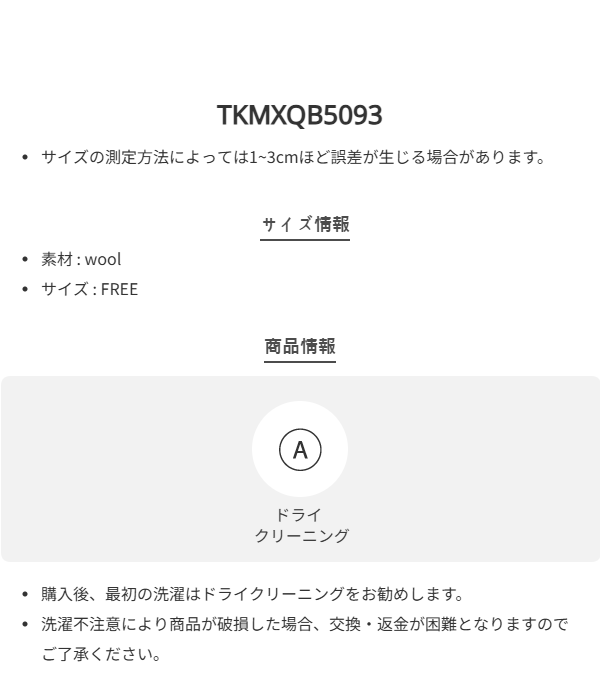 TKMXQB5093

• サイズの測定方法によっては1~3cmほど誤差が生じる場合があります。

サイズ情報

• 素材 : wool
• サイズ : FREE

商品情報

A

ドライ
クリーニング

• 購入後、最初の洗濯はドライクリーニングをお勧めします。
• 洗濯不注意により商品が破損した場合、交換・返金が困難となりますのでご了承ください。